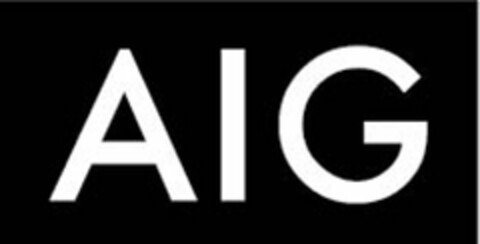 AIG